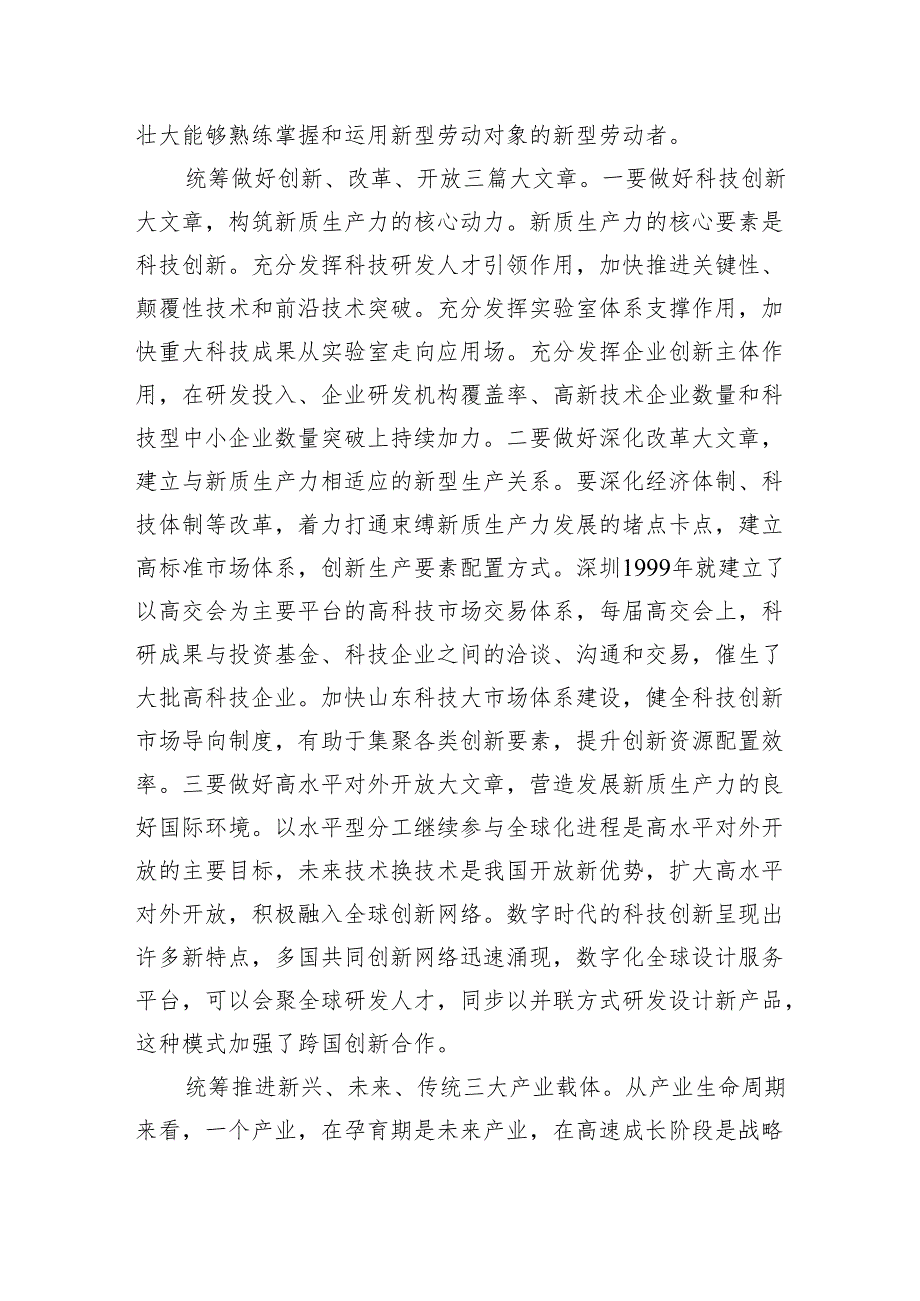 壮大能够熟练掌握和运用新型劳动对象的新型劳动者。

统筹做好创新、改革、开放三篇大文章。一要做好科技创新大文章，构筑新质生产力的核心动力。新质生产力的核心要素是科技创新。充分发挥科技研发人才引领作用，加快推进关键性、颠覆性技术和前沿技术突破。充分发挥实验室体系支撑作用，加快重大科技成果从实验室走向应用场。充分发挥企业创新主体作用，在研发投入、企业研发机构覆盖率、高新技术企业数量和科技型中小企业数量突破上持续加力。二要做好深化改革大文章，建立与新质生产力相适应的新型生产关系。要深化经济体制、科技体制等改革，着力打通束缚新质生产力发展的堵点卡点，建立高标准市场体系，创新生产要素配置方式。深圳1999年就建立了以高交会为主要平台的高科技市场交易体系，每届高交会上，科研成果与投资基金、科技企业之间的洽谈、沟通和交易，催生了大批高科技企业。加快山东科技大市场体系建设，健全科技创新市场导向制度，有助于集聚各类创新要素，提升创新资源配置效率。三要做好高水平对外开放大文章，营造发展新质生产力的良好国际环境。以水平型分工继续参与全球化进程是高水平对外开放的主要目标，未来技术换技术是我国开放新优势，扩大高水平对外开放，积极融入全球创新网络。数字时代的科技创新呈现出许多新特点，多国共同创新网络迅速涌现，数字化全球设计服务平台，可以会聚全球研发人才，同步以并联方式研发设计新产品，这种模式加强了跨国创新合作。

统筹推进新兴、未来、传统三大产业载体。从产业生命周期来看，一个产业，在孕育期是未来产业，在高速成长阶段是战略